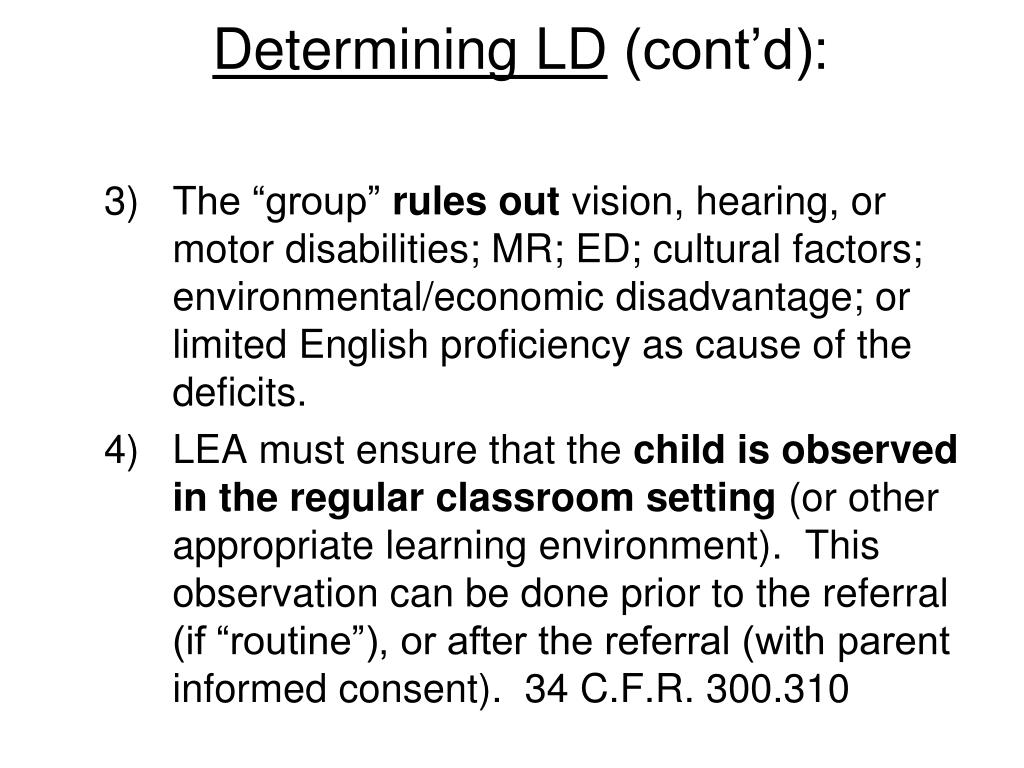 Determining LD (cont’d):

3) The “group” rules out vision, hearing, or motor disabilities; MR; ED; cultural factors; environmental/economic disadvantage; or limited English proficiency as cause of the deficits.

4) LEA must ensure that the child is observed in the regular classroom setting (or other appropriate learning environment). This observation can be done prior to the referral (if “routine”), or after the referral (with parent informed consent). 34 C.F.R. 300.310